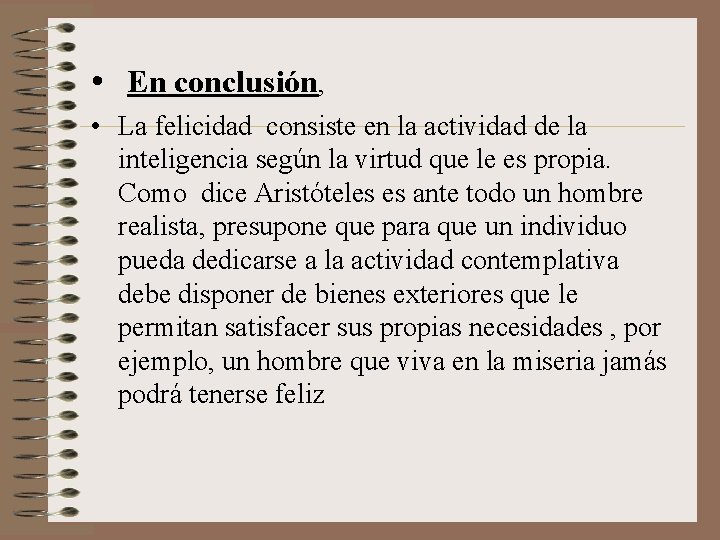 • En conclusión,

• La felicidad consiste en la actividad de la inteligencia según la virtud que le es propia. Como dice Aristóteles es ante todo un hombre realista, presupone que para que un individuo pueda dedicarse a la actividad contemplativa debe disponer de bienes exteriores que le permitan satisfacer sus propias necesidades , por ejemplo, un hombre que viva en la miseria jamás podrá tenerse feliz